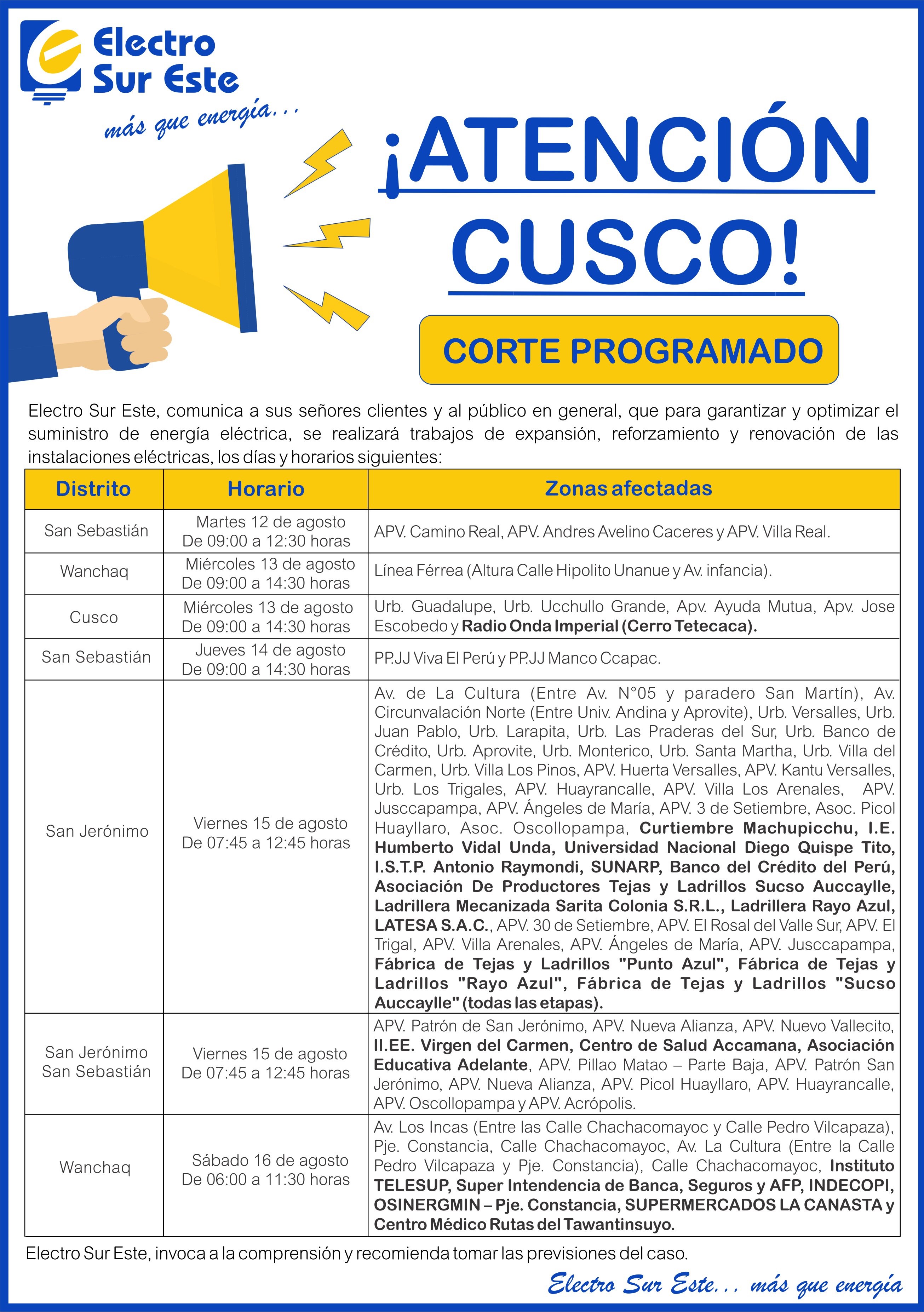 Electro Sur Este
más que energía...

¡ATENCIÓN CUSCO!

CORTE PROGRAMADO

Electro Sur Este, comunica a sus señores clientes y al público en general, que para garantizar y optimizar el suministro de energía eléctrica, se realizará trabajos de expansión, reforzamiento y renovación de las instalaciones eléctricas, los días y horarios siguientes:

| Distrito | Horario | Zonas afectadas |
|---|---|---|
| San Sebastián | Martes 12 de agosto De 09:00 a 12:30 horas | APV. Camino Real, APV. Andres Avelino Caceres y APV. Villa Real. |
| Wanchaq | Miércoles 13 de agosto De 09:00 a 14:30 horas | Línea Férrea (Altura Calle Hipolito Unanue y Av. infancia). |
| Cusco | Miércoles 13 de agosto De 09:00 a 14:30 horas | Urb. Guadalupe, Urb. Ucchullo Grande, Apv. Ayuda Mutua, Apv. Jose Escobedo y Radio Onda Imperial (Cerro Tetecaca). |
| San Sebastián | Jueves 14 de agosto De 09:00 a 14:30 horas | PP.JJ Viva El Perú y PP.JJ Manco Ccapac. |
| San Jerónimo | Viernes 15 de agosto De 07:45 a 12:45 horas | Av. de La Cultura (Entre Av. N°05 y paradero San Martín), Av. Circunvalación Norte (Entre Univ. Andina y Aprovite), Urb. Versalles, Urb. Juan Pablo, Urb. Larapita, Urb. Las Praderas del Sur, Urb. Banco de Crédito, Urb. Aprovite, Urb. Monterico, Urb. Santa Martha, Urb. Villa del Carmen, Urb. Villa Los Pinos, APV. Huerta Versalles, APV. Kantu Versalles, Urb. Los Trigales, APV. Huayrancalle, APV. Villa Los Arenales, APV. Jusccapampa, APV. Ángeles de María, APV. 3 de Setiembre, Asoc. Picol Huayllaro, Asoc. Oscollopampa, Curtiembre Machupicchu, I.E. Humberto Vidal Unda, Universidad Nacional Diego Quispe Tito, I.S.T.P. Antonio Raymondi, SUNARP, Banco del Crédito del Perú, Asociación De Productores Tejas y Ladrillos Sucso Auccaylle, Ladrillera Mecanizada Sarita Colonia S.R.L., Ladrillera Rayo Azul, LATESA S.A.C., APV. 30 de Setiembre, APV. El Rosal del Valle Sur, APV. El Trigal, APV. Villa Arenales, APV. Ángeles de María, APV. Jusccapampa, Fábrica de Tejas y Ladrillos "Punto Azul", Fábrica de Tejas y Ladrillos "Rayo Azul", Fábrica de Tejas y Ladrillos "Sucso Auccaylle" (todas las etapas). |
| San Jerónimo San Sebastián | Viernes 15 de agosto De 07:45 a 12:45 horas | APV. Patrón de San Jerónimo, APV. Nueva Alianza, APV. Nuevo Vallecito, II.EE. Virgen del Carmen, Centro de Salud Accamana, Asociación Educativa Adelante, APV. Pillao Matao – Parte Baja, APV. Patrón San Jerónimo, APV. Nueva Alianza, APV. Picol Huayllaro, APV. Huayrancalle, APV. Oscollopampa y APV. Acrópolis. |
| Wanchaq | Sábado 16 de agosto De 06:00 a 11:30 horas | Av. Los Incas (Entre las Calle Chachacomayoc y Calle Pedro Vilcapaza), Pje. Constancia, Calle Chachacomayoc, Av. La Cultura (Entre la Calle Pedro Vilcapaza y Pje. Constancia), Calle Chachacomayoc, Instituto TELESUP, Super Intendencia de Banca, Seguros y AFP, INDECOPI, OSINERGMIN – Pje. Constancia, SUPERMERCADOS LA CANASTA y Centro Médico Rutas del Tawantinsuyo. |

Electro Sur Este, invoca a la comprensión y recomienda tomar las previsiones del caso.

Electro Sur Este... más que energía